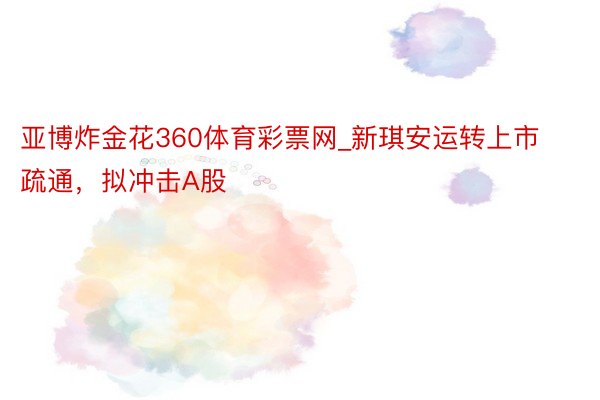 亚博炸金花360体育彩票网_新琪安运转上市疏通，拟冲击A股